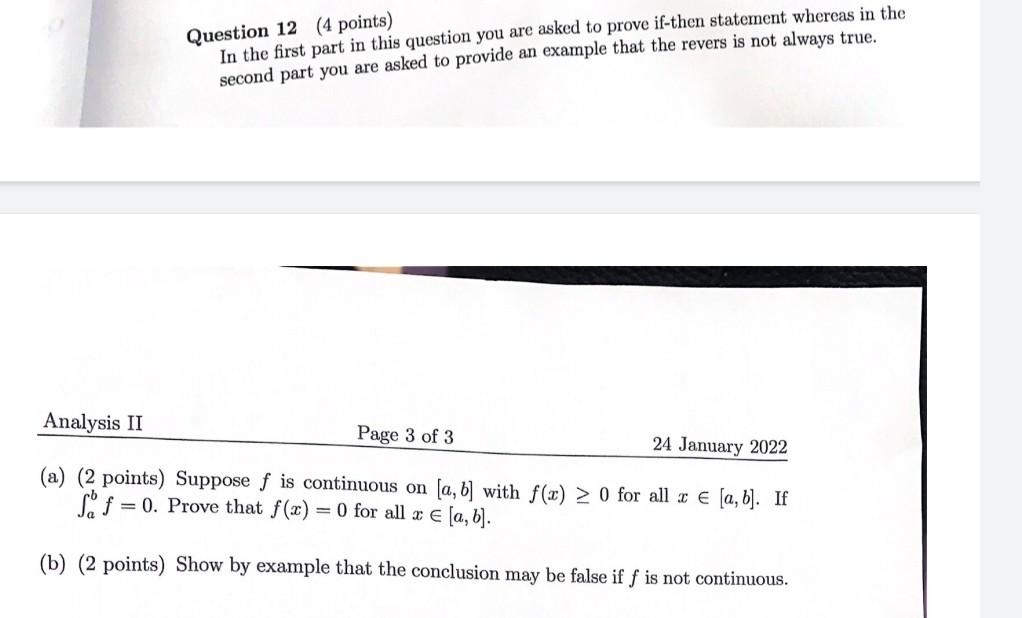 Question 12 (4 points)
In the first part in this question you are asked to prove if-then statement whereas in the second part you are asked to provide an example that the revers is not always true.

Analysis II
Page 3 of 3
24 January 2022

(a) (2 points) Suppose $f$ is continuous on $[a, b]$ with $f(x) \geq 0$ for all $x \in [a, b]$. If $\int_a^b f = 0$. Prove that $f(x) = 0$ for all $x \in [a, b]$.

(b) (2 points) Show by example that the conclusion may be false if $f$ is not continuous.